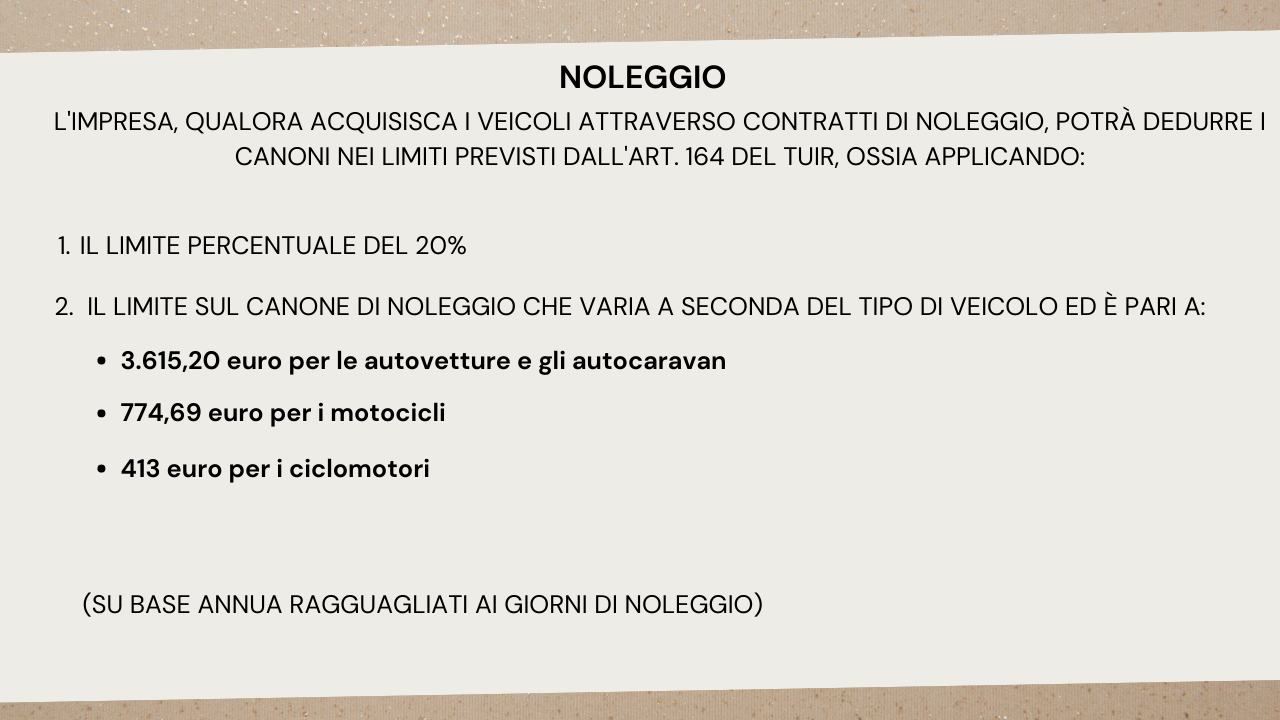 NOLEGGIO

L'IMPRESA, QUALORA ACQUISISCA I VEICOLI ATTRAVERSO CONTRATTI DI NOLEGGIO, POTRÀ DEDURRE I CANONI NEI LIMITI PREVISTI DALL'ART. 164 DEL TUIR, OSSIA APPLICANDO:

1. IL LIMITE PERCENTUALE DEL 20%

2. IL LIMITE SUL CANONE DI NOLEGGIO CHE VARIA A SECONDA DEL TIPO DI VEICOLO ED È PARI A:

• 3.615,20 euro per le autovetture e gli autocaravan
• 774,69 euro per i motocicli
• 413 euro per i ciclomotori

(SU BASE ANNUA RAGGUAGLIATI AI GIORNI DI NOLEGGIO)